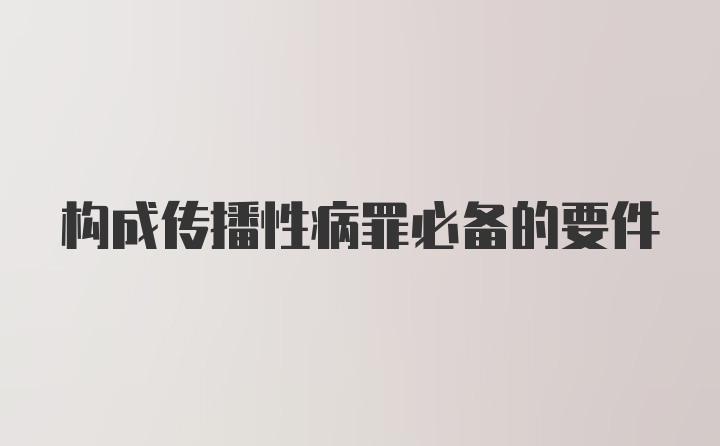 构成传播性病罪必备的要件